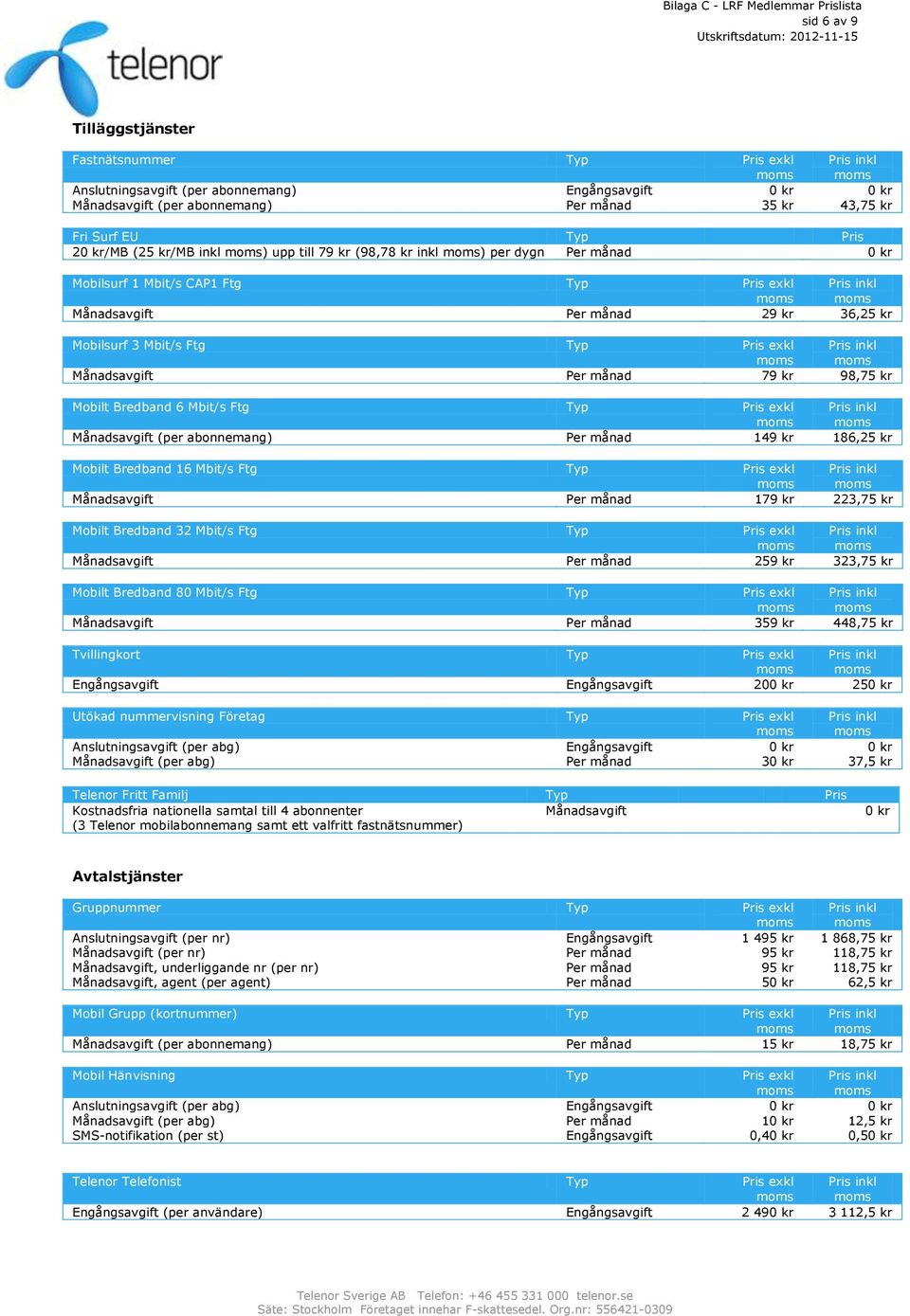 Bilaga C - LRF Medlemmar Prislista
sid 6 av 9
Utskriftsdatum: 2012-11-15

telenor

Tilläggstjänster

| Fastnätsnummer | Typ | Pris exkl moms | Pris inkl moms |
|---|---|---|---|
| Anslutningsavgift (per abonnemang) | Engångsavgift | 0 kr | 0 kr |
| Månadsavgift (per abonnemang) | Per månad | 35 kr | 43,75 kr |

| Fri Surf EU | Typ | Pris |
|---|---|---|
| 20 kr/MB (25 kr/MB inkl moms) upp till 79 kr (98,78 kr inkl moms) per dygn | Per månad | 0 kr |

| Mobilsurf 1 Mbit/s CAP1 Ftg | Typ | Pris exkl moms | Pris inkl moms |
|---|---|---|---|
| Månadsavgift | Per månad | 29 kr | 36,25 kr |

| Mobilsurf 3 Mbit/s Ftg | Typ | Pris exkl moms | Pris inkl moms |
|---|---|---|---|
| Månadsavgift | Per månad | 79 kr | 98,75 kr |

| Mobilt Bredband 6 Mbit/s Ftg | Typ | Pris exkl moms | Pris inkl moms |
|---|---|---|---|
| Månadsavgift (per abonnemang) | Per månad | 149 kr | 186,25 kr |

| Mobilt Bredband 16 Mbit/s Ftg | Typ | Pris exkl moms | Pris inkl moms |
|---|---|---|---|
| Månadsavgift | Per månad | 179 kr | 223,75 kr |

| Mobilt Bredband 32 Mbit/s Ftg | Typ | Pris exkl moms | Pris inkl moms |
|---|---|---|---|
| Månadsavgift | Per månad | 259 kr | 323,75 kr |

| Mobilt Bredband 80 Mbit/s Ftg | Typ | Pris exkl moms | Pris inkl moms |
|---|---|---|---|
| Månadsavgift | Per månad | 359 kr | 448,75 kr |

| Tvillingkort | Typ | Pris exkl moms | Pris inkl moms |
|---|---|---|---|
| Engångsavgift | Engångsavgift | 200 kr | 250 kr |

| Utökad nummervisning Företag | Typ | Pris exkl moms | Pris inkl moms |
|---|---|---|---|
| Anslutningsavgift (per abg) | Engångsavgift | 0 kr | 0 kr |
| Månadsavgift (per abg) | Per månad | 30 kr | 37,5 kr |

| Telenor Fritt Familj | Typ | Pris |
|---|---|---|
| Kostnadsfria nationella samtal till 4 abonnenter (3 Telenor mobilabonnemang samt ett valfritt fastnätsnummer) | Månadsavgift | 0 kr |

Avtalstjänster

| Gruppnummer | Typ | Pris exkl moms | Pris inkl moms |
|---|---|---|---|
| Anslutningsavgift (per nr) | Engångsavgift | 1 495 kr | 1 868,75 kr |
| Månadsavgift (per nr) | Per månad | 95 kr | 118,75 kr |
| Månadsavgift, underliggande nr (per nr) | Per månad | 95 kr | 118,75 kr |
| Månadsavgift, agent (per agent) | Per månad | 50 kr | 62,5 kr |

| Mobil Grupp (kortnummer) | Typ | Pris exkl moms | Pris inkl moms |
|---|---|---|---|
| Månadsavgift (per abonnemang) | Per månad | 15 kr | 18,75 kr |

| Mobil Hänvisning | Typ | Pris exkl moms | Pris inkl moms |
|---|---|---|---|
| Anslutningsavgift (per abg) | Engångsavgift | 0 kr | 0 kr |
| Månadsavgift (per abg) | Per månad | 10 kr | 12,5 kr |
| SMS-notifikation (per st) | Engångsavgift | 0,40 kr | 0,50 kr |

| Telenor Telefonist | Typ | Pris exkl moms | Pris inkl moms |
|---|---|---|---|
| Engångsavgift (per användare) | Engångsavgift | 2 490 kr | 3 112,5 kr |

Telenor Sverige AB Telefon: +46 455 331 000 telenor.se
Säte: Stockholm Företaget innehar F-skattesedel. Org.nr: 556421-0309